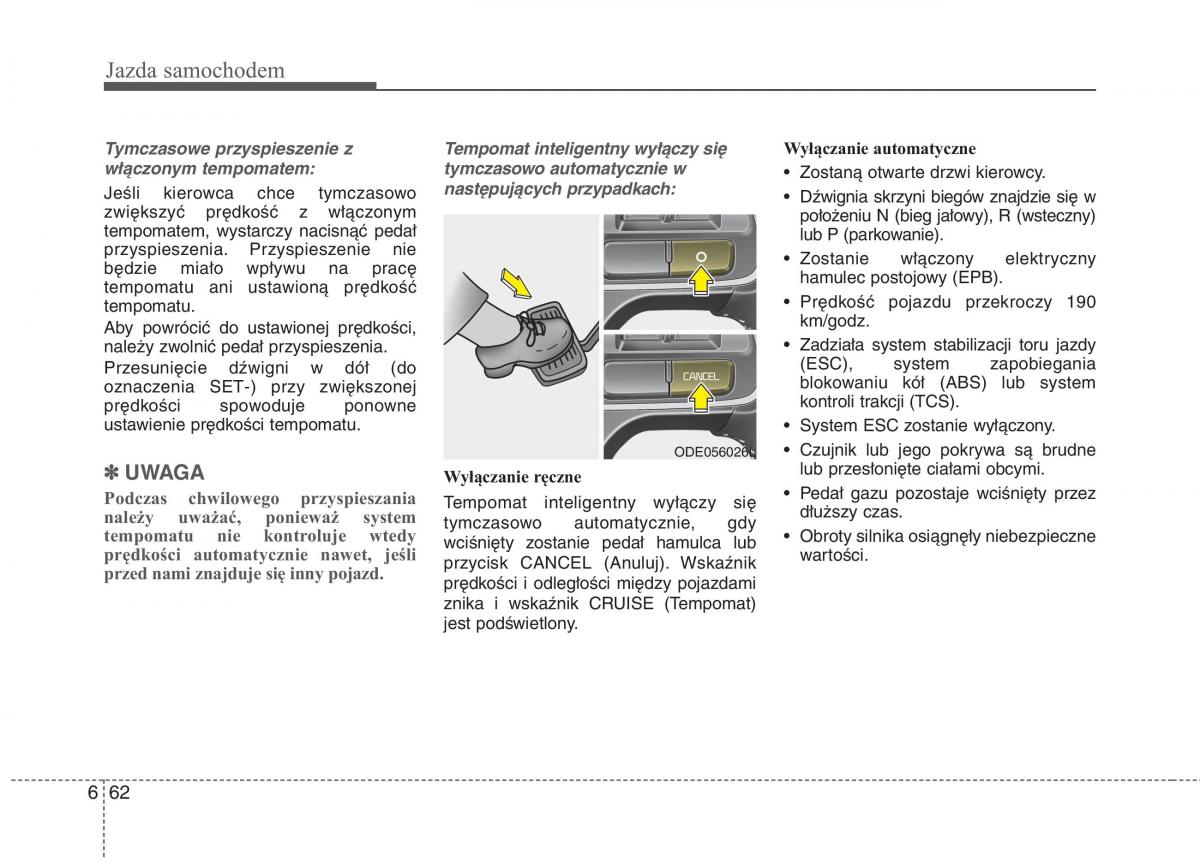 Jazda samochodem

Tymczasowe przyspieszenie z włączonym tempomatem:

Jeśli kierowca chce tymczasowo zwiększyć prędkość z włączonym tempomatem, wystarczy nacisnąć pedał przyspieszenia. Przyspieszenie nie będzie miało wpływu na pracę tempomatu ani ustawioną prędkość tempomatu.

Aby powrócić do ustawionej prędkości, należy zwolnić pedał przyspieszenia.

Przesunięcie dźwigni w dół (do oznaczenia SET-) przy zwiększonej prędkości spowoduje ponowne ustawienie prędkości tempomatu.

✽ UWAGA

Podczas chwilowego przyspieszania należy uważać, ponieważ system tempomatu nie kontroluje wtedy prędkości automatycznie nawet, jeśli przed nami znajduje się inny pojazd.

Tempomat inteligentny wyłączy się tymczasowo automatycznie w następujących przypadkach:

CANCEL

ODE056026L

Wyłączanie ręczne

Tempomat inteligentny wyłączy się tymczasowo automatycznie, gdy wciśnięty zostanie pedał hamulca lub przycisk CANCEL (Anuluj). Wskaźnik prędkości i odległości między pojazdami znika i wskaźnik CRUISE (Tempomat) jest podświetlony.

Wyłączanie automatyczne

• Zostaną otwarte drzwi kierowcy.
• Dźwignia skrzyni biegów znajdzie się w położeniu N (bieg jałowy), R (wsteczny) lub P (parkowanie).
• Zostanie włączony elektryczny hamulec postojowy (EPB).
• Prędkość pojazdu przekroczy 190 km/godz.
• Zadziała system stabilizacji toru jazdy (ESC), system zapobiegania blokowaniu kół (ABS) lub system kontroli trakcji (TCS).
• System ESC zostanie wyłączony.
• Czujnik lub jego pokrywa są brudne lub przesłonięte ciałami obcymi.
• Pedał gazu pozostaje wciśnięty przez dłuższy czas.
• Obroty silnika osiągnęły niebezpieczne wartości.

6 62